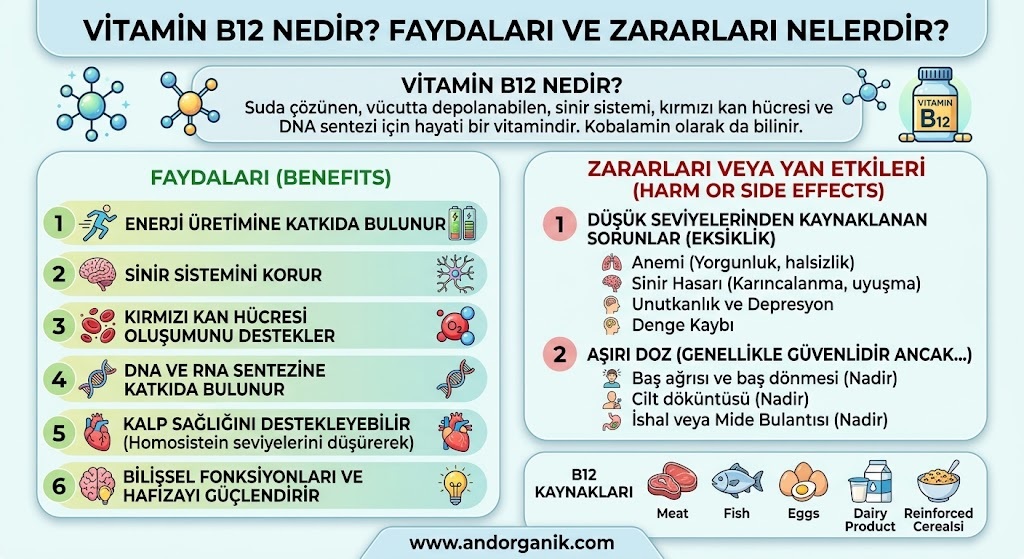 VİTAMİN B12 NEDİR? FAYDALARI VE ZARARLARI NELERDİR?

VİTAMİN B12 NEDİR?
Suda çözünen, vücutta depolanabilen, sinir sistemi, kırmızı kan hücresi ve DNA sentezi için hayati bir vitamindir. Kobalamin olarak da bilinir.

VITAMIN
B12

FAYDALARI (BENEFITS)

1 ENERJİ ÜRETİMİNE KATKIDA BULUNUR

2 SİNİR SİSTEMİNİ KORUR

3 KIRMIZI KAN HÜCRESİ OLUŞUMUNU DESTEKLER

$O_2$

4 DNA VE RNA SENTEZİNE KATKIDA BULUNUR

5 KALP SAĞLIĞINI DESTEKLEYEBİLİR (Homosistein seviyelerini düşürerek)

6 BİLİŞSEL FONKSİYONLARI VE HAFIZAYI GÜÇLENDİRİR

ZARARLARI VEYA YAN ETKİLERİ (HARM OR SIDE EFFECTS)

1 DÜŞÜK SEVİYELERİNDEN KAYNAKLANAN SORUNLAR (EKSİKLİK)
Anemi (Yorgunluk, halsizlik)
Sinir Hasarı (Karıncalanma, uyuşma)
Unutkanlık ve Depresyon
Denge Kaybı

2 AŞIRI DOZ (GENELLİKLE GÜVENLİDİR ANCAK...)
Baş ağrısı ve baş dönmesi (Nadir)
Cilt döküntüsü (Nadir)
İshal veya Mide Bulantısı (Nadir)

B12 KAYNAKLARI
Meat
Fish
Eggs
Dairy Product
Reinforced Cerealsi

www.andorganik.com